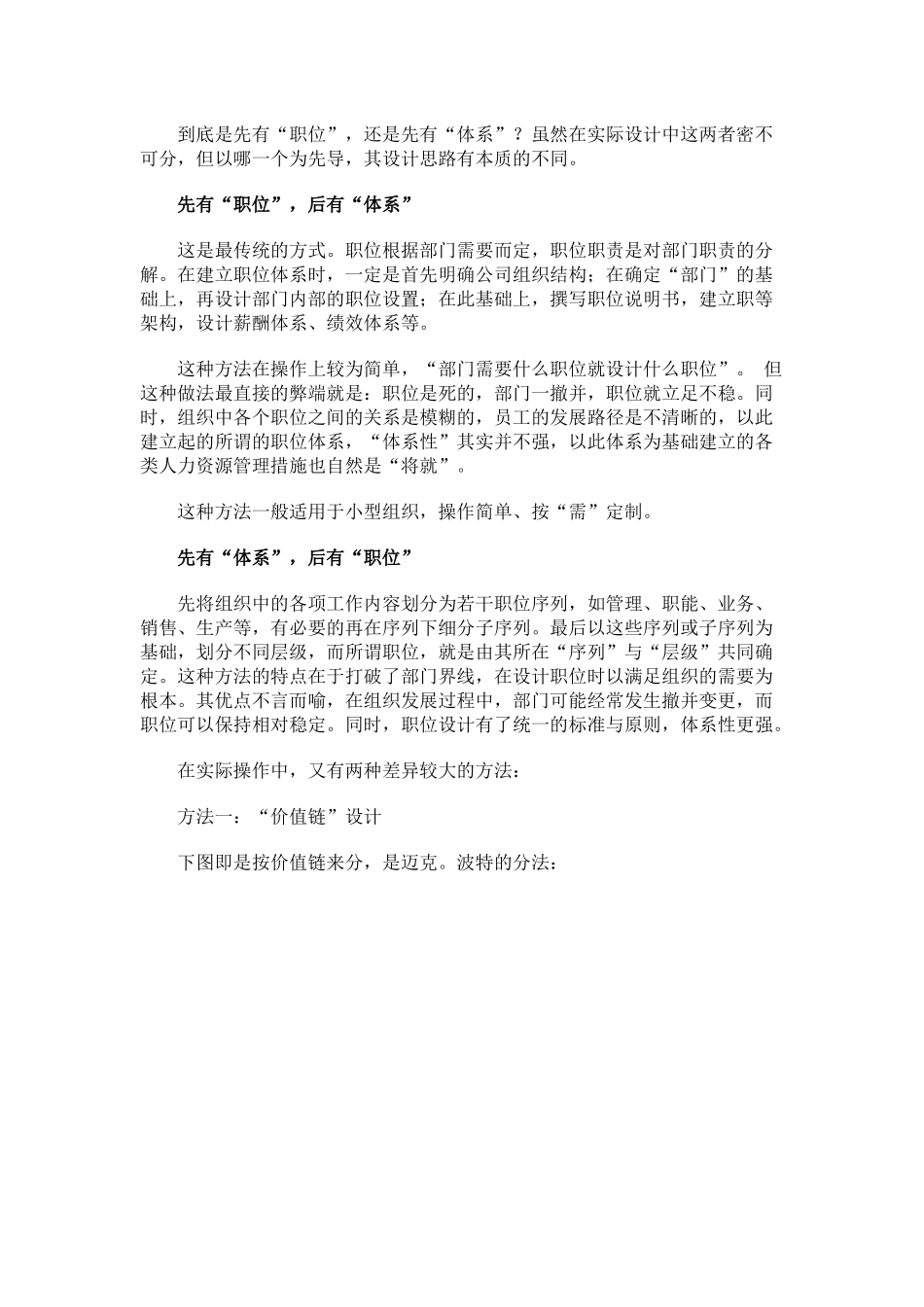 到底是先有“职位”，还是先有“体系”？虽然在实际设计中这两者密不可分，但以哪一个为先导，其设计思路有本质的不同。

先有“职位”，后有“体系”

这是最传统的方式。职位根据部门需要而定，职位职责是对部门职责的分解。在建立职位体系时，一定是首先明确公司组织结构；在确定“部门”的基础上，再设计部门内部的职位设置；在此基础上，撰写职位说明书，建立职等架构，设计薪酬体系、绩效体系等。

这种方法在操作上较为简单，“部门需要什么职位就设计什么职位”。 但这种做法最直接的弊端就是：职位是死的，部门一撤并，职位就立足不稳。同时，组织中各个职位之间的关系是模糊的，员工的发展路径是不清晰的，以此建立起的所谓的职位体系，“体系性”其实并不强，以此体系为基础建立的各类人力资源管理措施也自然是“将就”。

这种方法一般适用于小型组织，操作简单、按“需”定制。

先有“体系”，后有“职位”

先将组织中的各项工作内容划分为若干职位序列，如管理、职能、业务、销售、生产等，有必要的再在序列下细分子序列。最后以这些序列或子序列为基础，划分不同层级，而所谓职位，就是由其所在“序列”与“层级”共同确定。这种方法的特点在于打破了部门界线，在设计职位时以满足组织的需要为根本。其优点不言而喻，在组织发展过程中，部门可能经常发生撤并变更，而职位可以保持相对稳定。同时，职位设计有了统一的标准与原则，体系性更强。

在实际操作中，又有两种差异较大的方法：

方法一：“价值链”设计

下图即是按价值链来分，是迈克。波特的分法：